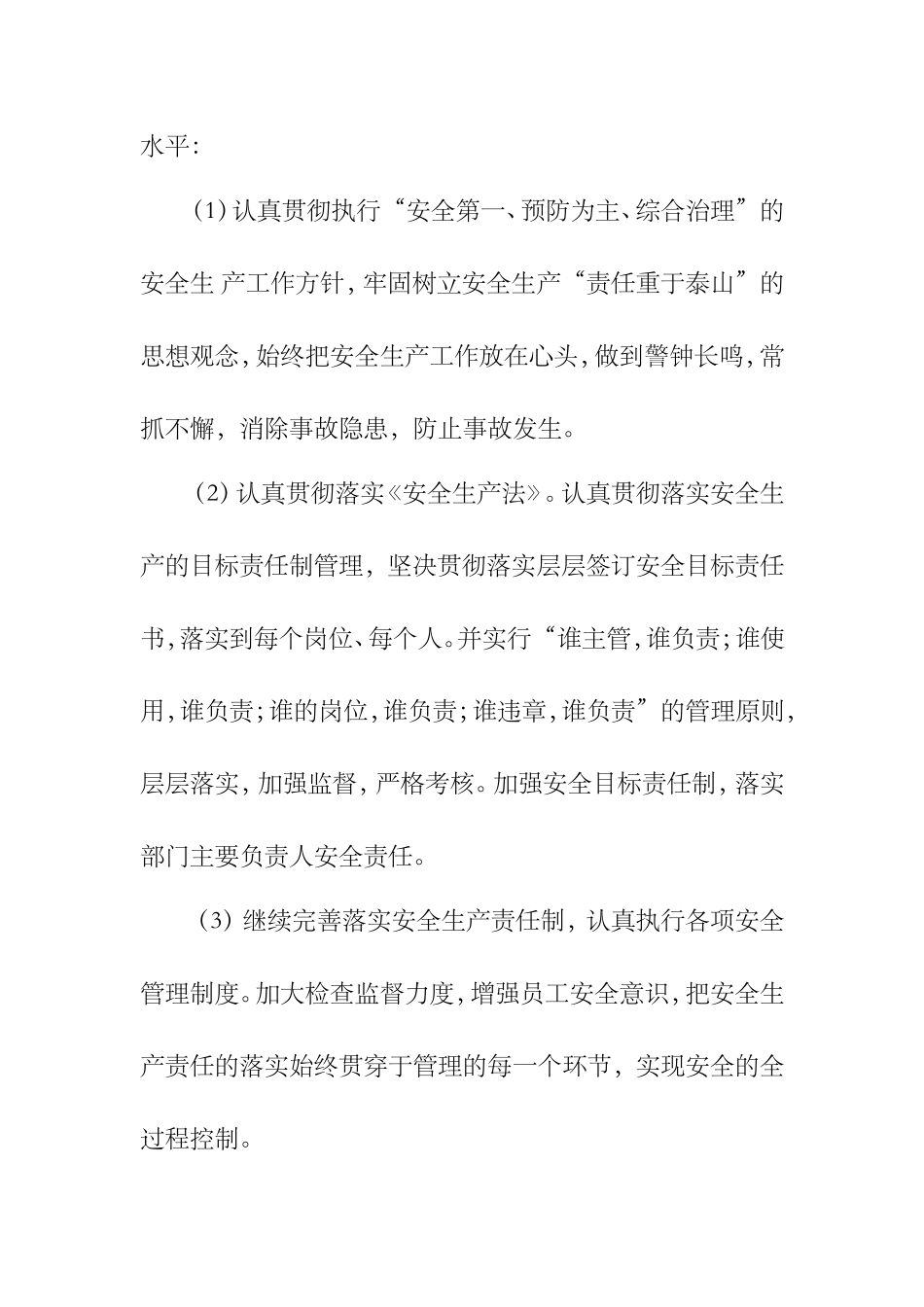 水平:

(1)认真贯彻执行“安全第一、预防为主、综合治理”的安全生 产工作方针,牢固树立安全生产“责任重于泰山”的思想观念,始终把安全生产工作放在心头,做到警钟长鸣,常抓不懈，消除事故隐患，防止事故发生。

(2)认真贯彻落实《安全生产法》。认真贯彻落实安全生产的目标责任制管理，坚决贯彻落实层层签订安全目标责任书,落实到每个岗位、每个人。并实行“谁主管,谁负责;谁使用,谁负责;谁的岗位,谁负责;谁违章,谁负责”的管理原则,层层落实，加强监督，严格考核。加强安全目标责任制，落实部门主要负责人安全责任。

(3)继续完善落实安全生产责任制，认真执行各项安全管理制度。加大检查监督力度,增强员工安全意识,把安全生产责任的落实始终贯穿于管理的每一个环节，实现安全的全过程控制。